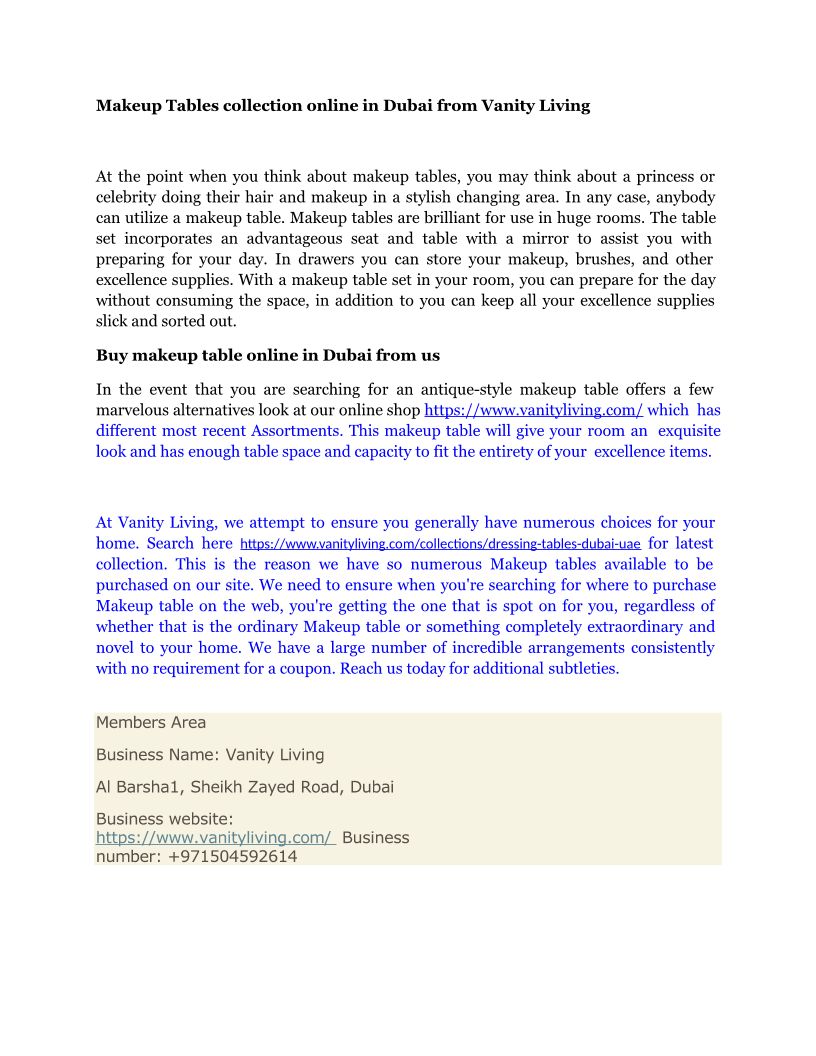 Makeup Tables collection online in Dubai from Vanity Living

At the point when you think about makeup tables, you may think about a princess or celebrity doing their hair and makeup in a stylish changing area. In any case, anybody can utilize a makeup table. Makeup tables are brilliant for use in huge rooms. The table set incorporates an advantageous seat and table with a mirror to assist you with preparing for your day. In drawers you can store your makeup, brushes, and other excellence supplies. With a makeup table set in your room, you can prepare for the day without consuming the space, in addition to you can keep all your excellence supplies slick and sorted out.

Buy makeup table online in Dubai from us

In the event that you are searching for an antique-style makeup table offers a few marvelous alternatives look at our online shop https://www.vanityliving.com/ which has different most recent Assortments. This makeup table will give your room an exquisite look and has enough table space and capacity to fit the entirety of your excellence items.

At Vanity Living, we attempt to ensure you generally have numerous choices for your home. Search here https://www.vanityliving.com/collections/dressing-tables-dubai-uae for latest collection. This is the reason we have so numerous Makeup tables available to be purchased on our site. We need to ensure when you're searching for where to purchase Makeup table on the web, you're getting the one that is spot on for you, regardless of whether that is the ordinary Makeup table or something completely extraordinary and novel to your home. We have a large number of incredible arrangements consistently with no requirement for a coupon. Reach us today for additional subtleties.

Members Area

Business Name: Vanity Living

Al Barsha1, Sheikh Zayed Road, Dubai

Business website: https://www.vanityliving.com/ Business number: +971504592614